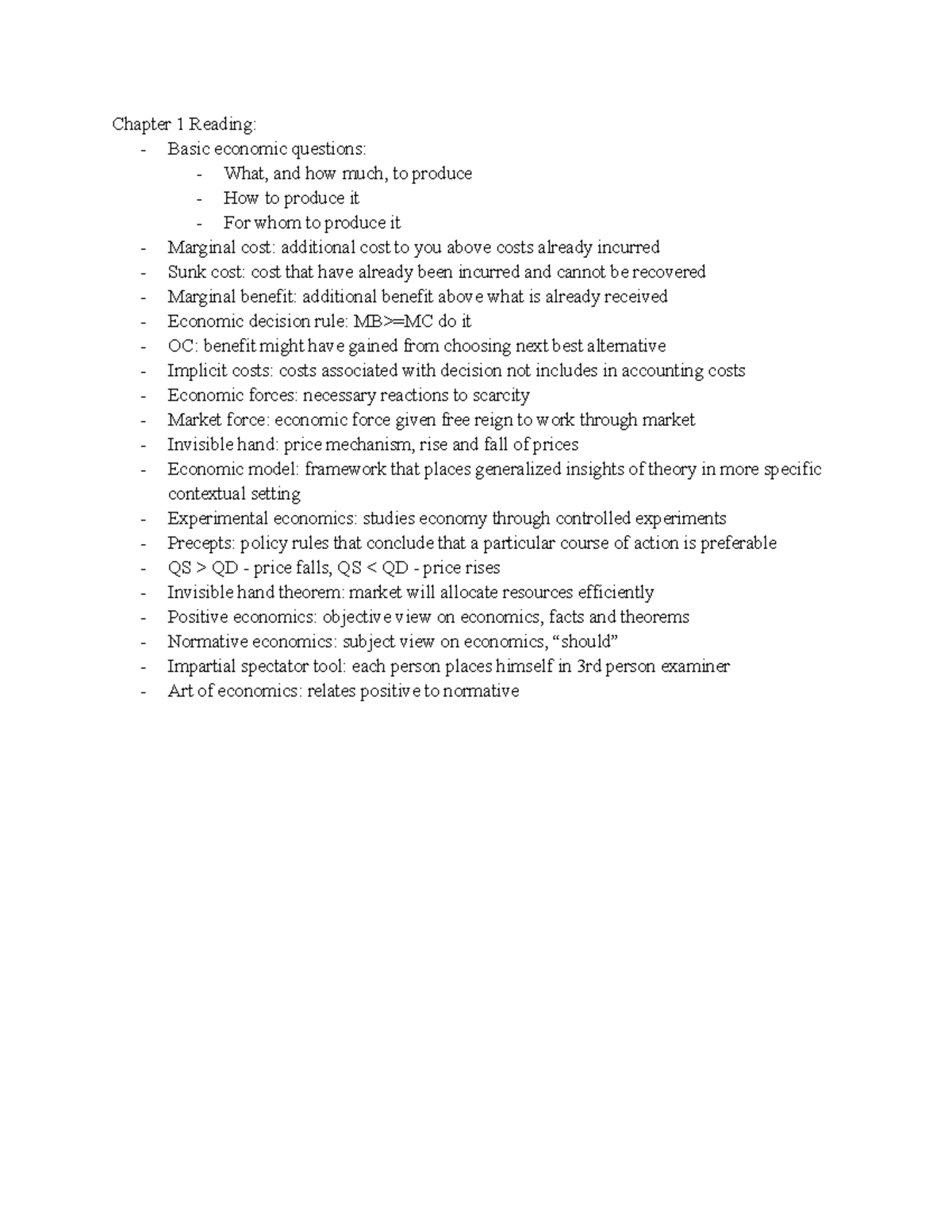 Chapter 1 Reading:
- Basic economic questions:
  - What, and how much, to produce
  - How to produce it
  - For whom to produce it
- Marginal cost: additional cost to you above costs already incurred
- Sunk cost: cost that have already been incurred and cannot be recovered
- Marginal benefit: additional benefit above what is already received
- Economic decision rule: MB>=MC do it
- OC: benefit might have gained from choosing next best alternative
- Implicit costs: costs associated with decision not includes in accounting costs
- Economic forces: necessary reactions to scarcity
- Market force: economic force given free reign to work through market
- Invisible hand: price mechanism, rise and fall of prices
- Economic model: framework that places generalized insights of theory in more specific contextual setting
- Experimental economics: studies economy through controlled experiments
- Precepts: policy rules that conclude that a particular course of action is preferable
- QS > QD - price falls, QS < QD - price rises
- Invisible hand theorem: market will allocate resources efficiently
- Positive economics: objective view on economics, facts and theorems
- Normative economics: subject view on economics, “should”
- Impartial spectator tool: each person places himself in 3rd person examiner
- Art of economics: relates positive to normative